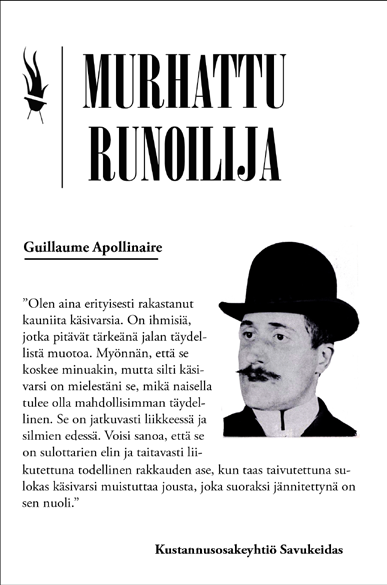 MURHATTU RUNOILIJA

Guillaume Apollinaire

”Olen aina erityisesti rakastanut kauniita käsivarsia. On ihmisiä, jotka pitävät tärkeänä jalan täydellistä muotoa. Myönnän, että se koskee minuakin, mutta silti käsivarsi on mielestäni se, mikä naisella tulee olla mahdollisimman täydellinen. Se on jatkuvasti liikkeessä ja silmien edessä. Voisi sanoa, että se on sulottarien elin ja taitavasti liikutettuna todellinen rakkauden ase, kun taas taivutettuna sulokas käsivarsi muistuttaa jousta, joka suoraksi jännitettynä on sen nuoli.”

Kustannusosakeyhtiö Savukeidas